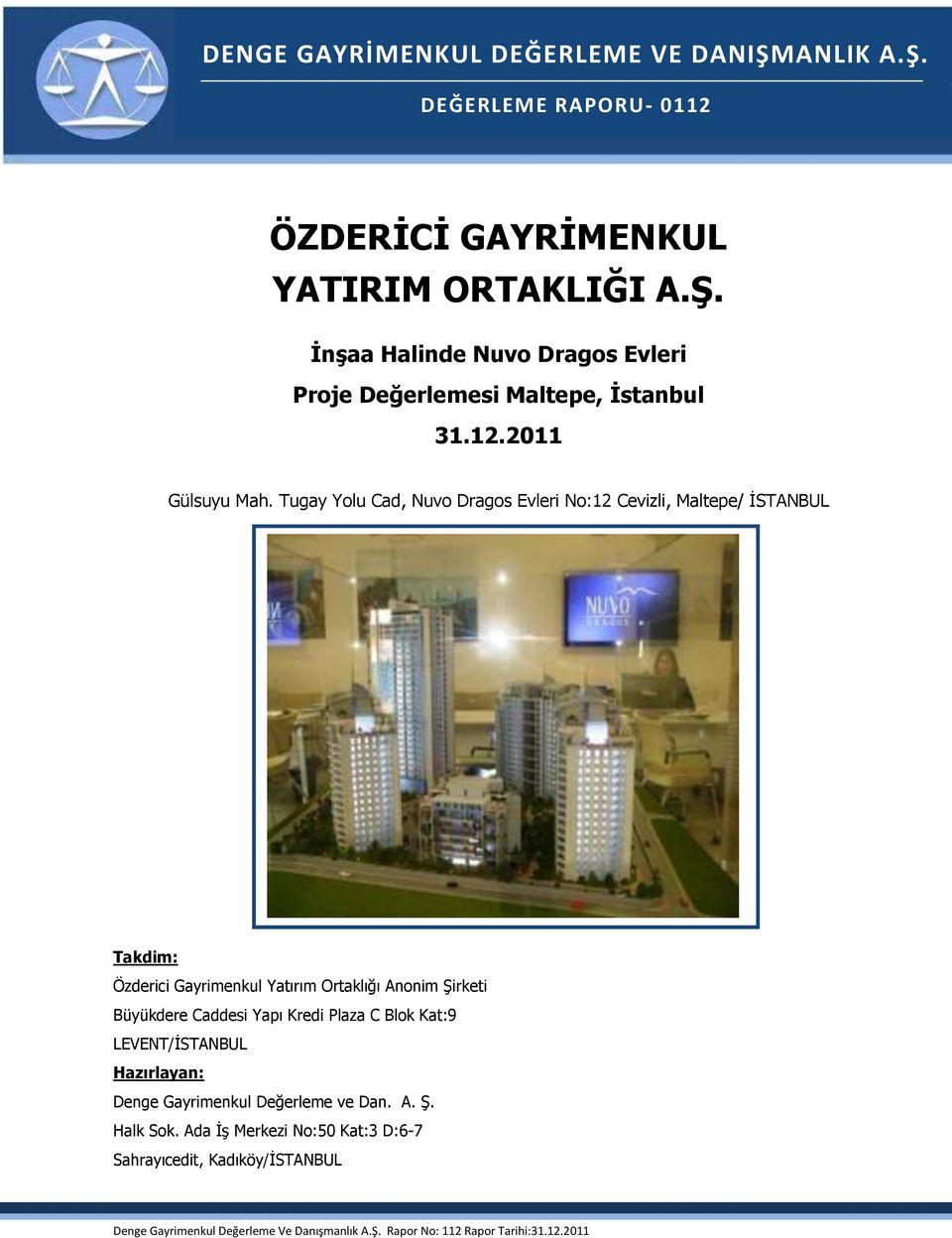 DENGE GAYRİMENKUL DEĞERLEME VE DANIŞMANLIK A.Ş.

DEĞERLEME RAPORU- 0112

ÖZDERİCİ GAYRİMENKUL YATIRIM ORTAKLIĞI A.Ş.

İnşaa Halinde Nuvo Dragos Evleri Proje Değerlemesi Maltepe, İstanbul

31.12.2011

Gülsuyu Mah. Tugay Yolu Cad, Nuvo Dragos Evleri No:12 Cevizli, Maltepe/ İSTANBUL

NUVO

Takdim:

Özderici Gayrimenkul Yatırım Ortaklığı Anonim Şirketi

Büyükdere Caddesi Yapı Kredi Plaza C Blok Kat:9

LEVENT/İSTANBUL

Hazırlayan:

Denge Gayrimenkul Değerleme ve Dan. A. Ş.

Halk Sok. Ada İş Merkezi No:50 Kat:3 D:6-7

Sahrayıcedit, Kadıköy/İSTANBUL

Denge Gayrimenkul Değerleme Ve Danışmanlık A.Ş. Rapor No: 112 Rapor Tarihi:31.12.2011